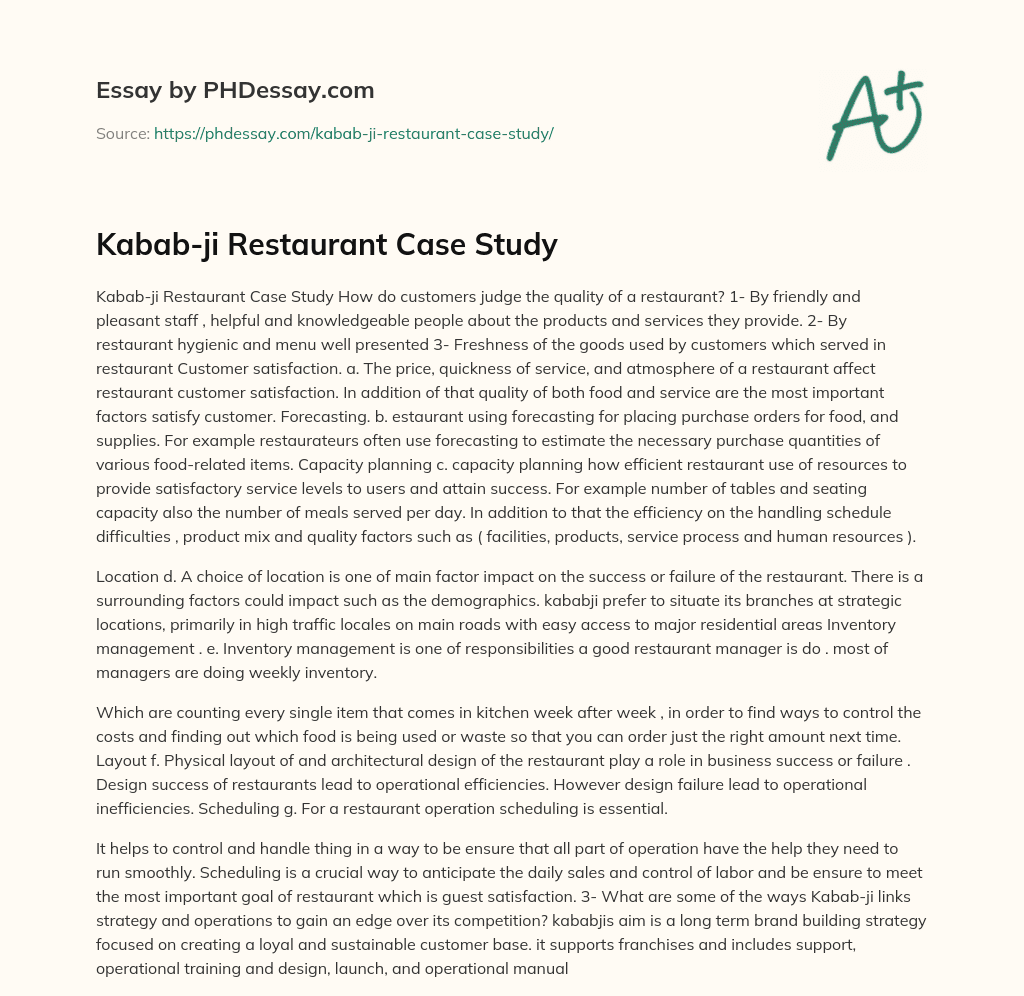 Essay by PHDessay.com

Source: https://phdessay.com/kabab-ji-restaurant-case-study/

A+

Kabab-ji Restaurant Case Study

Kabab-ji Restaurant Case Study How do customers judge the quality of a restaurant? 1- By friendly and pleasant staff , helpful and knowledgeable people about the products and services they provide. 2- By restaurant hygienic and menu well presented 3- Freshness of the goods used by customers which served in restaurant Customer satisfaction. a. The price, quickness of service, and atmosphere of a restaurant affect restaurant customer satisfaction. In addition of that quality of both food and service are the most important factors satisfy customer. Forecasting. b. estaurant using forecasting for placing purchase orders for food, and supplies. For example restaurateurs often use forecasting to estimate the necessary purchase quantities of various food-related items. Capacity planning c. capacity planning how efficient restaurant use of resources to provide satisfactory service levels to users and attain success. For example number of tables and seating capacity also the number of meals served per day. In addition to that the efficiency on the handling schedule difficulties , product mix and quality factors such as ( facilities, products, service process and human resources ).

Location d. A choice of location is one of main factor impact on the success or failure of the restaurant. There is a surrounding factors could impact such as the demographics. kababji prefer to situate its branches at strategic locations, primarily in high traffic locales on main roads with easy access to major residential areas Inventory management . e. Inventory management is one of responsibilities a good restaurant manager is do . most of managers are doing weekly inventory.

Which are counting every single item that comes in kitchen week after week , in order to find ways to control the costs and finding out which food is being used or waste so that you can order just the right amount next time. Layout f. Physical layout of and architectural design of the restaurant play a role in business success or failure . Design success of restaurants lead to operational efficiencies. However design failure lead to operational inefficiencies. Scheduling g. For a restaurant operation scheduling is essential.

It helps to control and handle thing in a way to be ensure that all part of operation have the help they need to run smoothly. Scheduling is a crucial way to anticipate the daily sales and control of labor and be ensure to meet the most important goal of restaurant which is guest satisfaction. 3- What are some of the ways Kabab-ji links strategy and operations to gain an edge over its competition? kababjis aim is a long term brand building strategy focused on creating a loyal and sustainable customer base. it supports franchises and includes support, operational training and design, launch, and operational manual